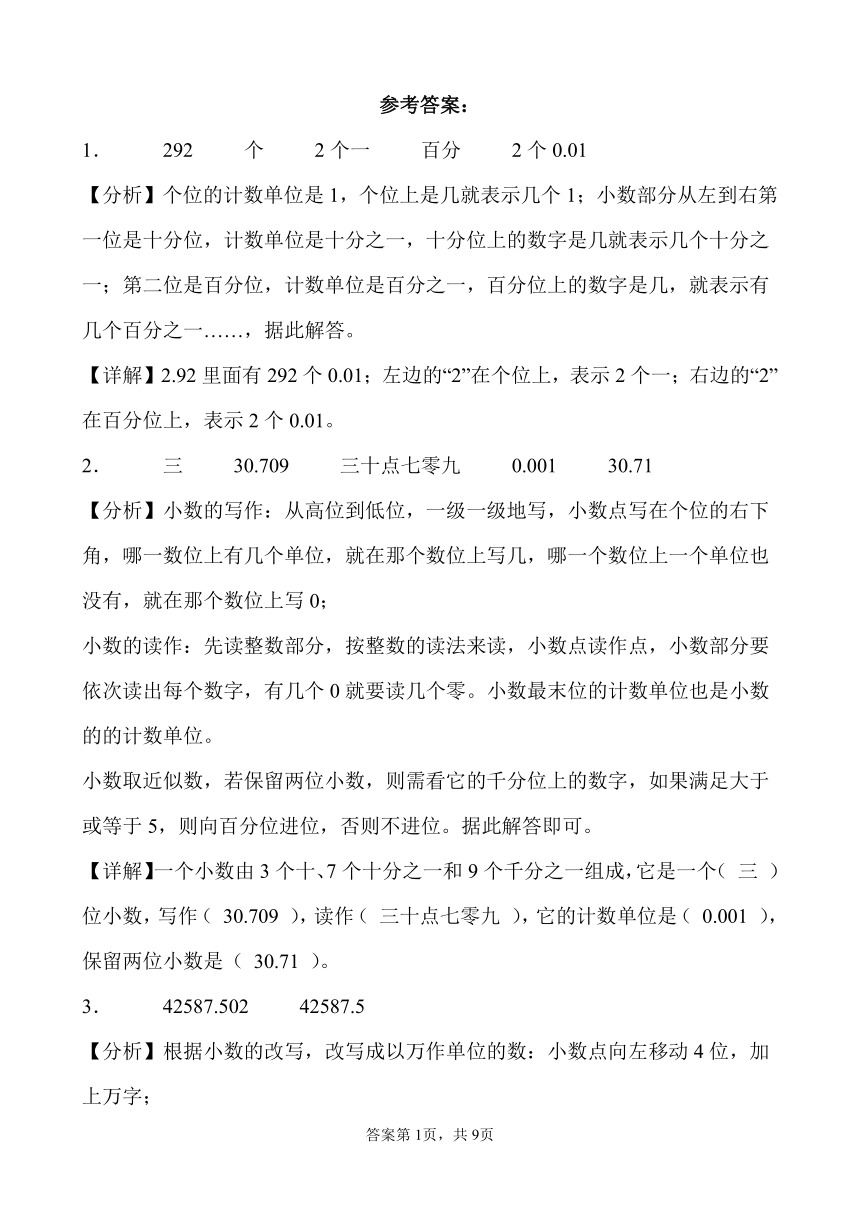 参考答案：

1． 292 个 2 个一 百分 2 个 0.01

【分析】个位的计数单位是 1，个位上是几就表示几个 1；小数部分从左到右第一位是十分位，计数单位是十分之一，十分位上的数字是几就表示几个十分之一；第二位是百分位，计数单位是百分之一，百分位上的数字是几，就表示有几个百分之一……，据此解答。

【详解】2.92 里面有 292 个 0.01；左边的“2”在个位上，表示 2 个一；右边的“2”在百分位上，表示 2 个 0.01。

2． 三 30.709 三十点七零九 0.001 30.71

【分析】小数的写作：从高位到低位，一级一级地写，小数点写在个位的右下角，哪一数位上有几个单位，就在那个数位上写几，哪一个数位上一个单位也没有，就在那个数位上写 0；

小数的读作：先读整数部分，按整数的读法来读，小数点读作点，小数部分要依次读出每个数字，有几个 0 就要读几个零。小数最末位的计数单位也是小数的的计数单位。

小数取近似数，若保留两位小数，则需看它的千分位上的数字，如果满足大于或等于 5，则向百分位进位，否则不进位。据此解答即可。

【详解】一个小数由 3 个十、7 个十分之一和 9 个千分之一组成，它是一个（ 三 ）位小数，写作（ 30.709 ），读作（ 三十点七零九 ），它的计数单位是（ 0.001 ），保留两位小数是（ 30.71 ）。

3． 42587.502 42587.5

【分析】根据小数的改写，改写成以万作单位的数：小数点向左移动 4 位，加上万字；

答案第 1页，共 9页